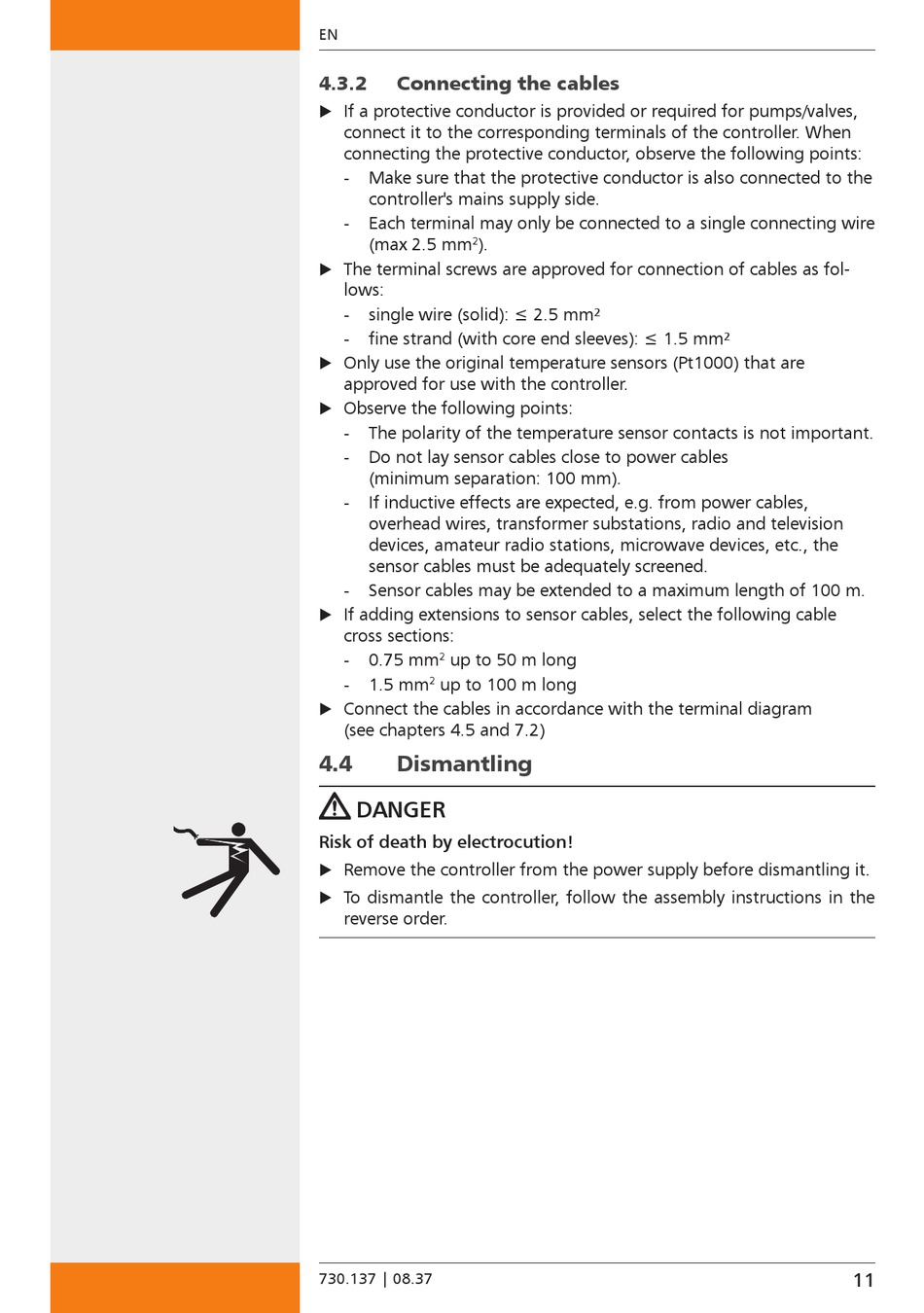 EN

4.3.2 Connecting the cables

▶ If a protective conductor is provided or required for pumps/valves, connect it to the corresponding terminals of the controller. When connecting the protective conductor, observe the following points:
- Make sure that the protective conductor is also connected to the controller's mains supply side.
- Each terminal may only be connected to a single connecting wire (max 2.5 mm$^2$).

▶ The terminal screws are approved for connection of cables as follows:
- single wire (solid): ≤ 2.5 mm²
- fine strand (with core end sleeves): ≤ 1.5 mm²

▶ Only use the original temperature sensors (Pt1000) that are approved for use with the controller.

▶ Observe the following points:
- The polarity of the temperature sensor contacts is not important.
- Do not lay sensor cables close to power cables (minimum separation: 100 mm).
- If inductive effects are expected, e.g. from power cables, overhead wires, transformer substations, radio and television devices, amateur radio stations, microwave devices, etc., the sensor cables must be adequately screened.
- Sensor cables may be extended to a maximum length of 100 m.

▶ If adding extensions to sensor cables, select the following cable cross sections:
- 0.75 mm$^2$ up to 50 m long
- 1.5 mm$^2$ up to 100 m long

▶ Connect the cables in accordance with the terminal diagram (see chapters 4.5 and 7.2)

4.4 Dismantling

DANGER

Risk of death by electrocution!

▶ Remove the controller from the power supply before dismantling it.

▶ To dismantle the controller, follow the assembly instructions in the reverse order.

730.137 | 08.37

11